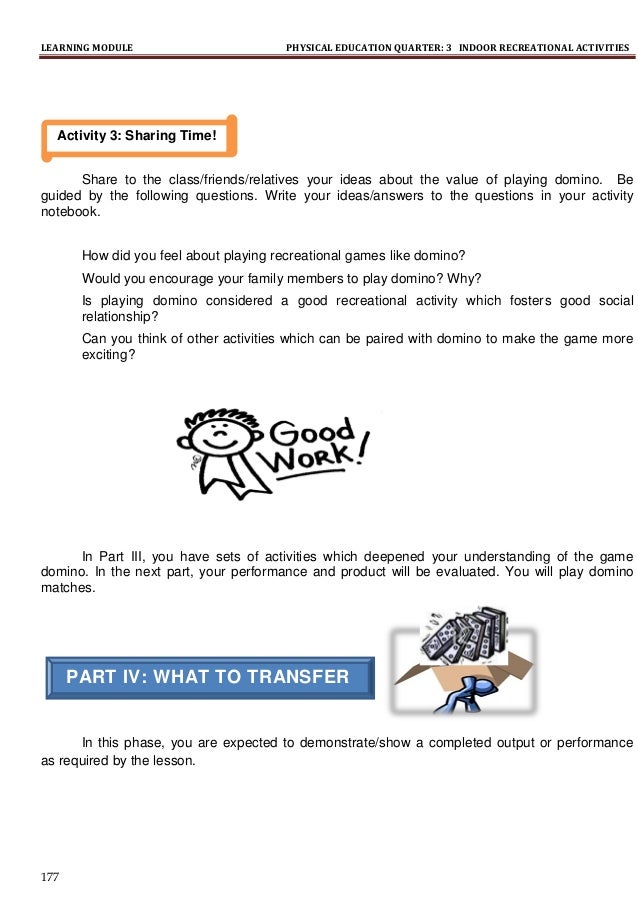 LEARNING MODULE PHYSICAL EDUCATION QUARTER: 3 INDOOR RECREATIONAL ACTIVITIES

Activity 3: Sharing Time!

Share to the class/friends/relatives your ideas about the value of playing domino. Be guided by the following questions. Write your ideas/answers to the questions in your activity notebook.

How did you feel about playing recreational games like domino?

Would you encourage your family members to play domino? Why?

Is playing domino considered a good recreational activity which fosters good social relationship?

Can you think of other activities which can be paired with domino to make the game more exciting?

Good Work!

In Part III, you have sets of activities which deepened your understanding of the game domino. In the next part, your performance and product will be evaluated. You will play domino matches.

PART IV: WHAT TO TRANSFER

In this phase, you are expected to demonstrate/show a completed output or performance as required by the lesson.

177